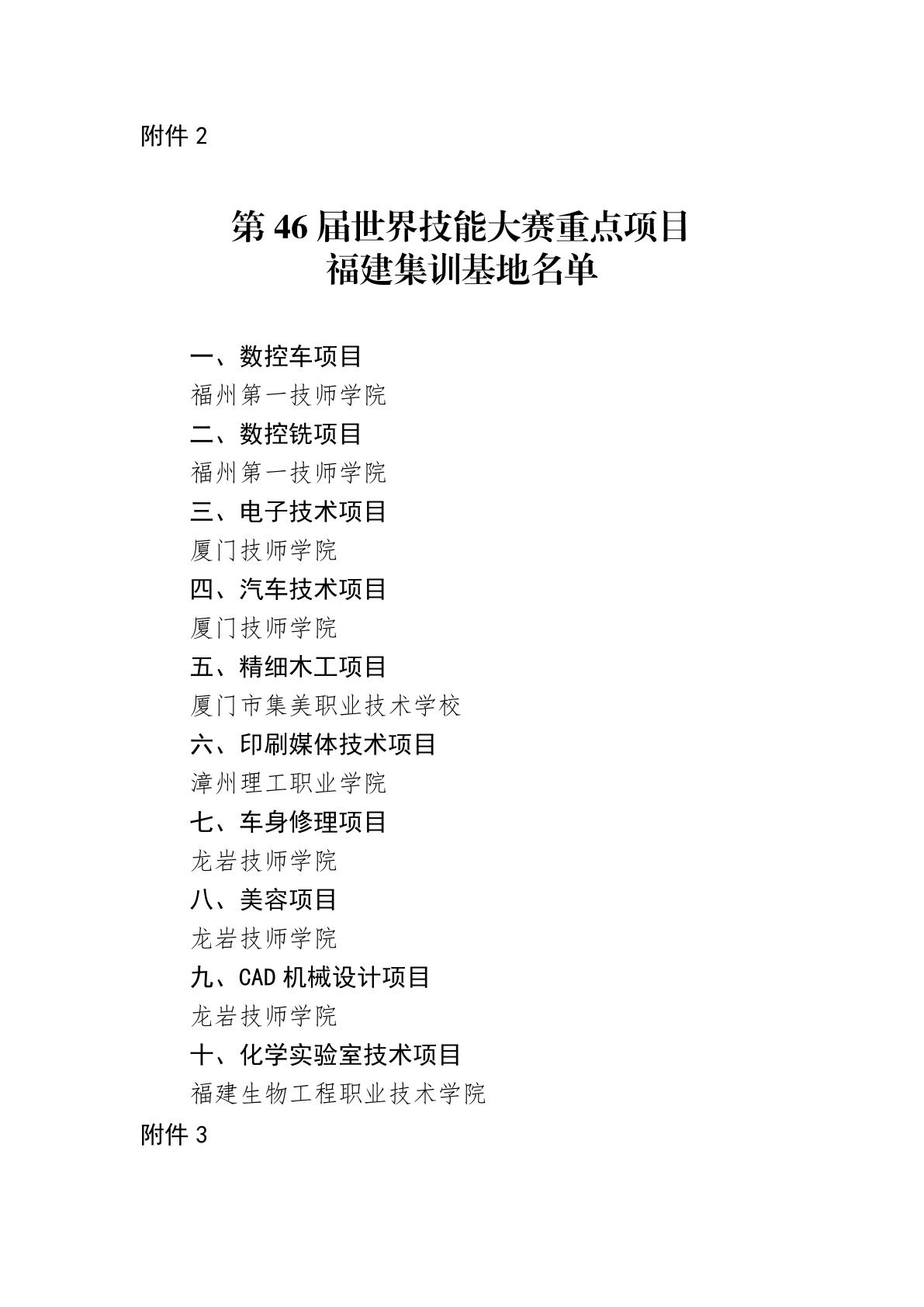 附件 2

第 46 届世界技能大赛重点项目
福建集训基地名单

一、数控车项目
福州第一技师学院
二、数控铣项目
福州第一技师学院
三、电子技术项目
厦门技师学院
四、汽车技术项目
厦门技师学院
五、精细木工项目
厦门市集美职业技术学校
六、印刷媒体技术项目
漳州理工职业学院
七、车身修理项目
龙岩技师学院
八、美容项目
龙岩技师学院
九、CAD 机械设计项目
龙岩技师学院
十、化学实验室技术项目
福建生物工程职业技术学院
附件 3